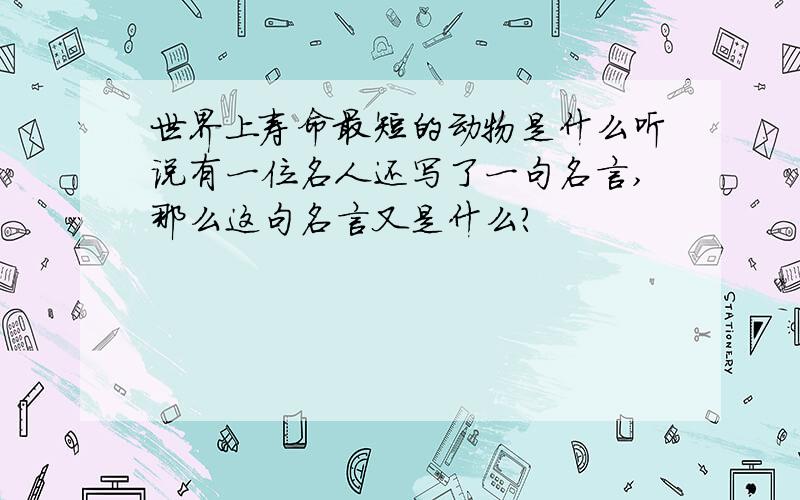 世界上寿命最短的动物是什么听说有一位名人还写了一句名言,那么这句名言又是什么?

STATIONERY